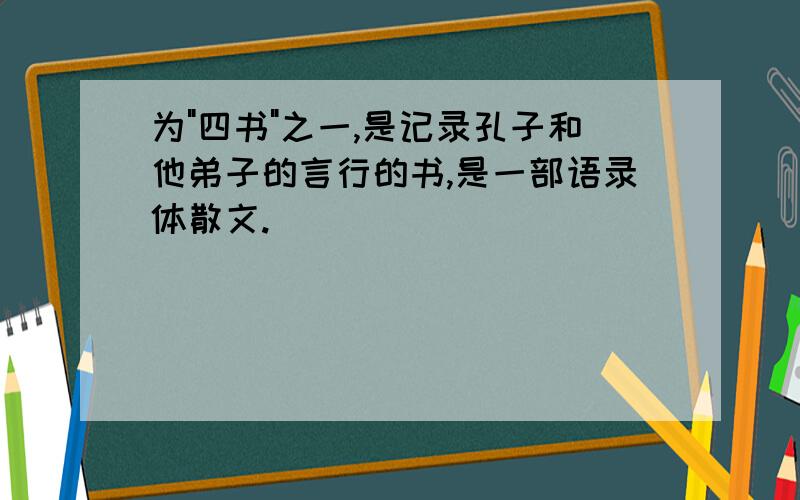 为"四书"之一,是记录孔子和他弟子的言行的书,是一部语录体散文.